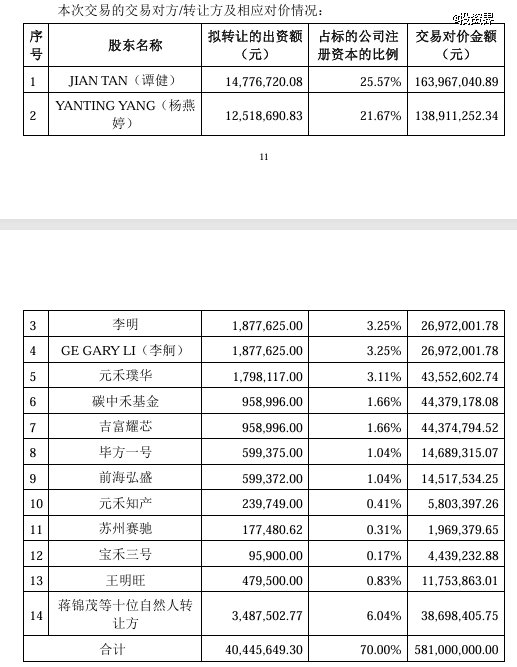 本次交易的交易对方/转让方及相应对价情况：

@投资界

| 序号 | 股东名称 | 拟转让的出资额（元） | 占标的公司注册资本的比例 | 交易对价金额（元） |
|---|---|---|---|---|
| 1 | JIAN TAN（谭健） | 14,776,720.08 | 25.57% | 163,967,040.89 |
| 2 | YANTING YANG（杨燕婷） | 12,518,690.83 | 21.67% | 138,911,252.34 |

11

| 3 | 李明 | 1,877,625.00 | 3.25% | 26,972,001.78 |
|---|---|---|---|---|
| 4 | GE GARY LI（李舸） | 1,877,625.00 | 3.25% | 26,972,001.78 |
| 5 | 元禾璞华 | 1,798,117.00 | 3.11% | 43,552,602.74 |
| 6 | 碳中禾基金 | 958,996.00 | 1.66% | 44,379,178.08 |
| 7 | 吉富耀芯 | 958,996.00 | 1.66% | 44,374,794.52 |
| 8 | 毕方一号 | 599,375.00 | 1.04% | 14,689,315.07 |
| 9 | 前海弘盛 | 599,372.00 | 1.04% | 14,517,534.25 |
| 10 | 元禾知产 | 239,749.00 | 0.41% | 5,803,397.26 |
| 11 | 苏州赛驰 | 177,480.62 | 0.31% | 1,969,379.65 |
| 12 | 宝禾三号 | 95,900.00 | 0.17% | 4,439,232.88 |
| 13 | 王明旺 | 479,500.00 | 0.83% | 11,753,863.01 |
| 14 | 蒋锦茂等十位自然人转让方 | 3,487,502.77 | 6.04% | 38,698,405.75 |
| 合计 | | 40,445,649.30 | 70.00% | 581,000,000.00 |